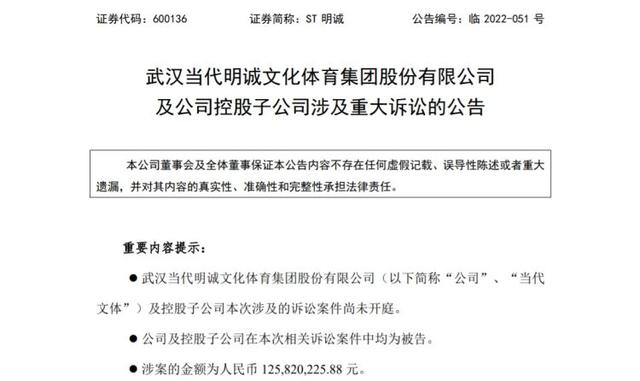 证券代码：600136　　证券简称：ST 明诚　　公告编号：临 2022-051 号

武汉当代明诚文化体育集团股份有限公司
及公司控股子公司涉及重大诉讼的公告

本公司董事会及全体董事保证本公告内容不存在任何虚假记载、误导性陈述或者重大遗漏，并对其内容的真实性、准确性和完整性承担法律责任。

重要内容提示：

● 武汉当代明诚文化体育集团股份有限公司（以下简称“公司”、“当代文体”）及控股子公司本次涉及的诉讼案件尚未开庭。

● 公司及控股子公司在本次相关诉讼案件中均为被告。

● 涉案的金额为人民币 125,820,225.88 元。